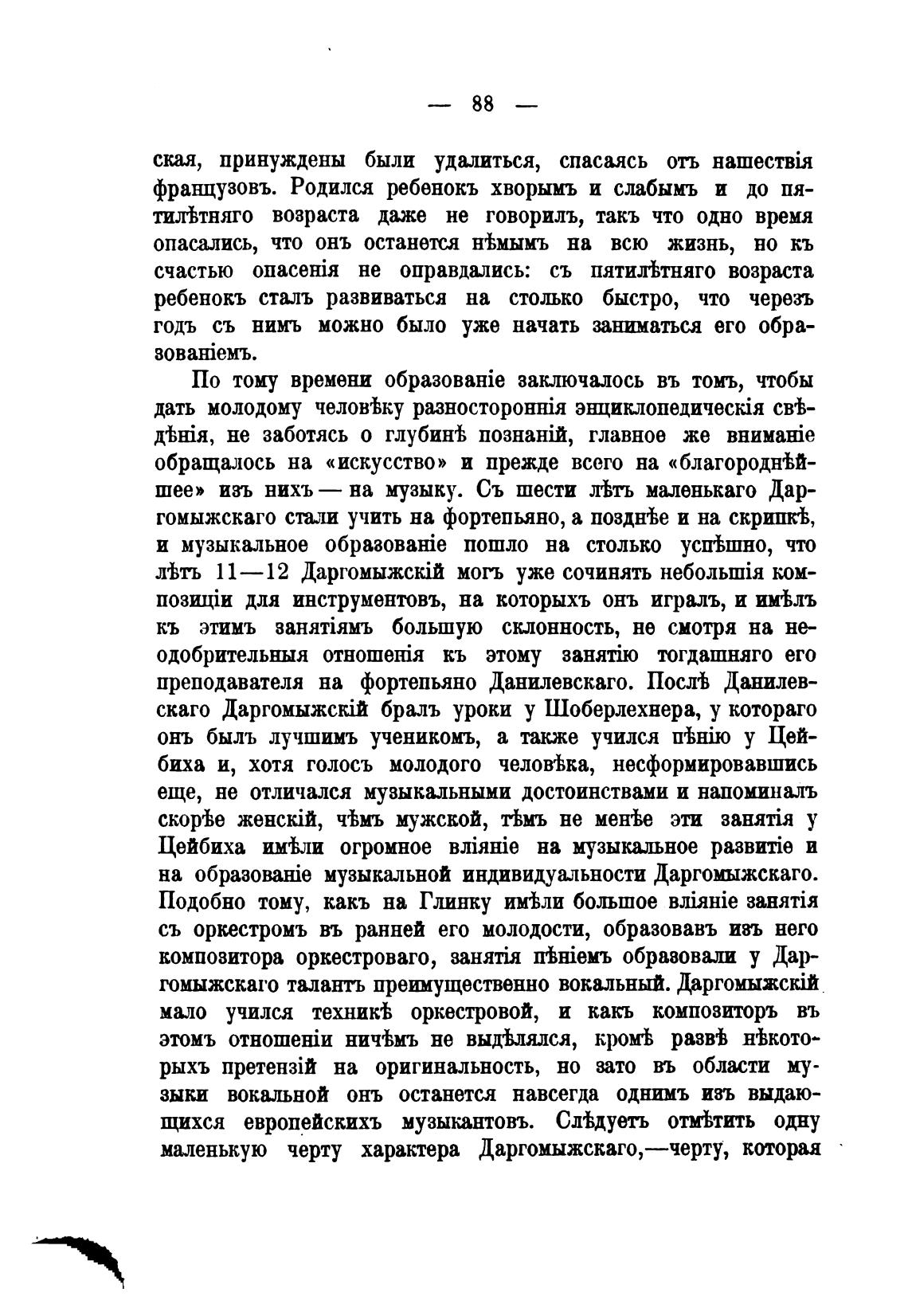 — 88 —

ская, принуждены были удалиться, спасаясь отъ нашествія французовъ. Родился ребенокъ хворымъ и слабымъ и до пятилѣтняго возраста даже не говорилъ, такъ что одно время опасались, что онъ останется нѣмымъ на всю жизнь, но къ счастью опасенія не оправдались: съ пятилѣтняго возраста ребенокъ сталъ развиваться на столько быстро, что черезъ годъ съ нимъ можно было уже начать заниматься его образованіемъ.

По тому времени образованіе заключалось въ томъ, чтобы дать молодому человѣку разностороннія энциклопедическія свѣдѣнія, не заботясь о глубинѣ познаній, главное же вниманіе обращалось на «искусство» и прежде всего на «благороднѣйшее» изъ нихъ — на музыку. Съ шести лѣтъ маленькаго Даргомыжскаго стали учить на фортепьяно, а позднѣе и на скрипкѣ, и музыкальное образованіе пошло на столько успѣшно, что лѣтъ 11—12 Даргомыжскій могъ уже сочинять небольшія композиціи для инструментовъ, на которыхъ онъ игралъ, и имѣлъ къ этимъ занятіямъ большую склонность, не смотря на неодобрительныя отношенія къ этому занятію тогдашняго его преподавателя на фортепьяно Данилевскаго. Послѣ Данилевскаго Даргомыжскій бралъ уроки у Шоберлехнера, у котораго онъ былъ лучшимъ ученикомъ, а также учился пѣнію у Цейбиха и, хотя голосъ молодого человѣка, несформировавшись еще, не отличался музыкальными достоинствами и напоминалъ скорѣе женскій, чѣмъ мужской, тѣмъ не менѣе эти занятія у Цейбиха имѣли огромное вліяніе на музыкальное развитіе и на образованіе музыкальной индивидуальности Даргомыжскаго. Подобно тому, какъ на Глинку имѣли большое вліяніе занятія съ оркестромъ въ ранней его молодости, образовавъ изъ него композитора оркестроваго, занятія пѣніемъ образовали у Даргомыжскаго талантъ преимущественно вокальный. Даргомыжскій мало учился техникѣ оркестровой, и какъ композиторъ въ этомъ отношеніи ничѣмъ не выдѣлялся, кромѣ развѣ нѣкоторыхъ претензій на оригинальность, но зато въ области музыки вокальной онъ останется навсегда однимъ изъ выдающихся европейскихъ музыкантовъ. Слѣдуетъ отмѣтить одну маленькую черту характера Даргомыжскаго,—черту, которая